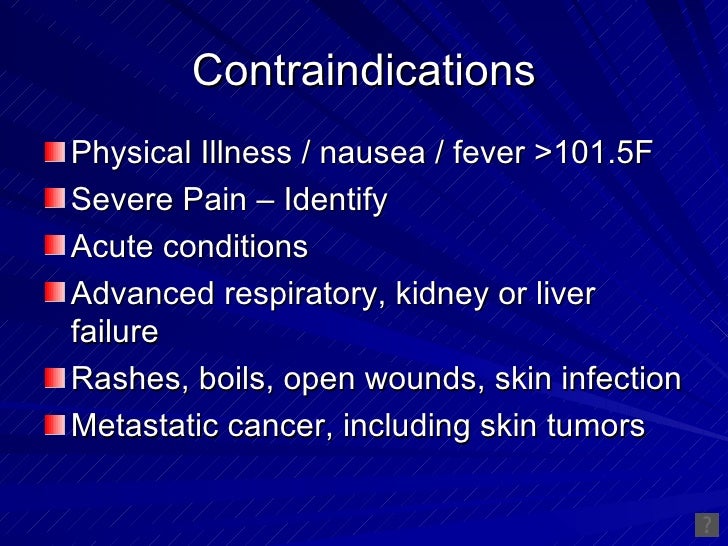 Contraindications

Physical Illness / nausea / fever >101.5F

Severe Pain – Identify

Acute conditions

Advanced respiratory, kidney or liver failure

Rashes, boils, open wounds, skin infection

Metastatic cancer, including skin tumors

?